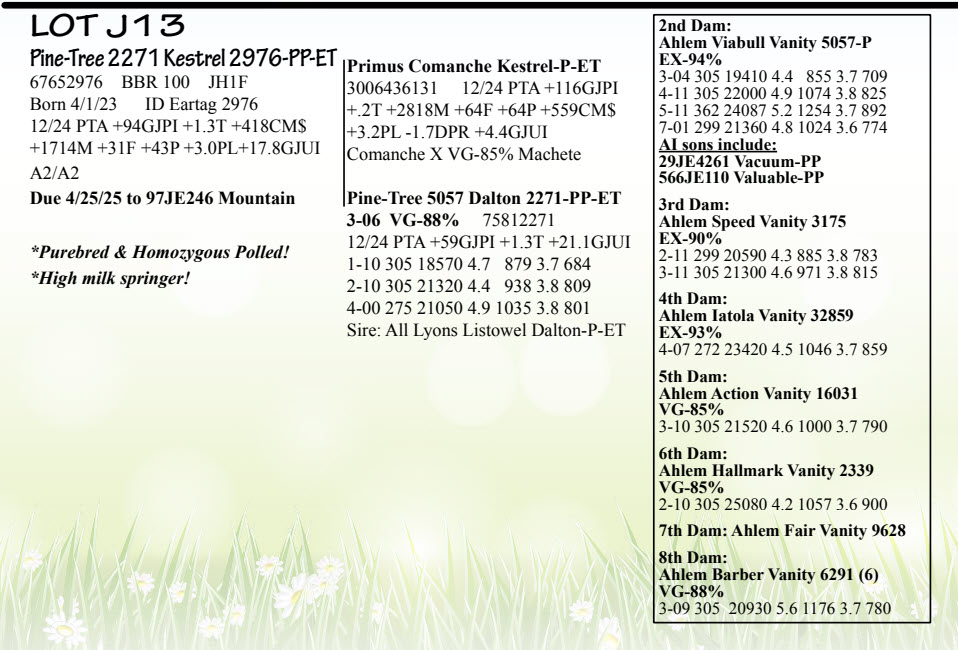 LOT J13

Pine-Tree 2271 Kestrel 2976-PP-ET
67652976 BBR 100 JH1F
Born 4/1/23 ID Eartag 2976
12/24 PTA +94GJPI +1.3T +418CM$ +1714M +31F +43P +3.0PL+17.8GJUI
A2/A2
Due 4/25/25 to 97JE246 Mountain

*Purebred & Homozygous Polled!
*High milk springer!

Primus Comanche Kestrel-P-ET
3006436131 12/24 PTA +116GJPI +.2T +2818M +64F +64P +559CM$ +3.2PL -1.7DPR +4.4GJUI
Comanche X VG-85% Machete

Pine-Tree 5057 Dalton 2271-PP-ET
3-06 VG-88% 75812271
12/24 PTA +59GJPI +1.3T +21.1GJUI
1-10 305 18570 4.7 879 3.7 684
2-10 305 21320 4.4 938 3.8 809
4-00 275 21050 4.9 1035 3.8 801
Sire: All Lyons Listowel Dalton-P-ET

2nd Dam:
Ahlem Viabull Vanity 5057-P
EX-94%
3-04 305 19410 4.4 855 3.7 709
4-11 305 22000 4.9 1074 3.8 825
5-11 362 24087 5.2 1254 3.7 892
7-01 299 21360 4.8 1024 3.6 774
AI sons include:
29JE4261 Vacuum-PP
566JE110 Valuable-PP

3rd Dam:
Ahlem Speed Vanity 3175
EX-90%
2-11 299 20590 4.3 885 3.8 783
3-11 305 21300 4.6 971 3.8 815

4th Dam:
Ahlem Iatola Vanity 32859
EX-93%
4-07 272 23420 4.5 1046 3.7 859

5th Dam:
Ahlem Action Vanity 16031
VG-85%
3-10 305 21520 4.6 1000 3.7 790

6th Dam:
Ahlem Hallmark Vanity 2339
VG-85%
2-10 305 25080 4.2 1057 3.6 900

7th Dam: Ahlem Fair Vanity 9628

8th Dam:
Ahlem Barber Vanity 6291 (6)
VG-88%
3-09 305 20930 5.6 1176 3.7 780